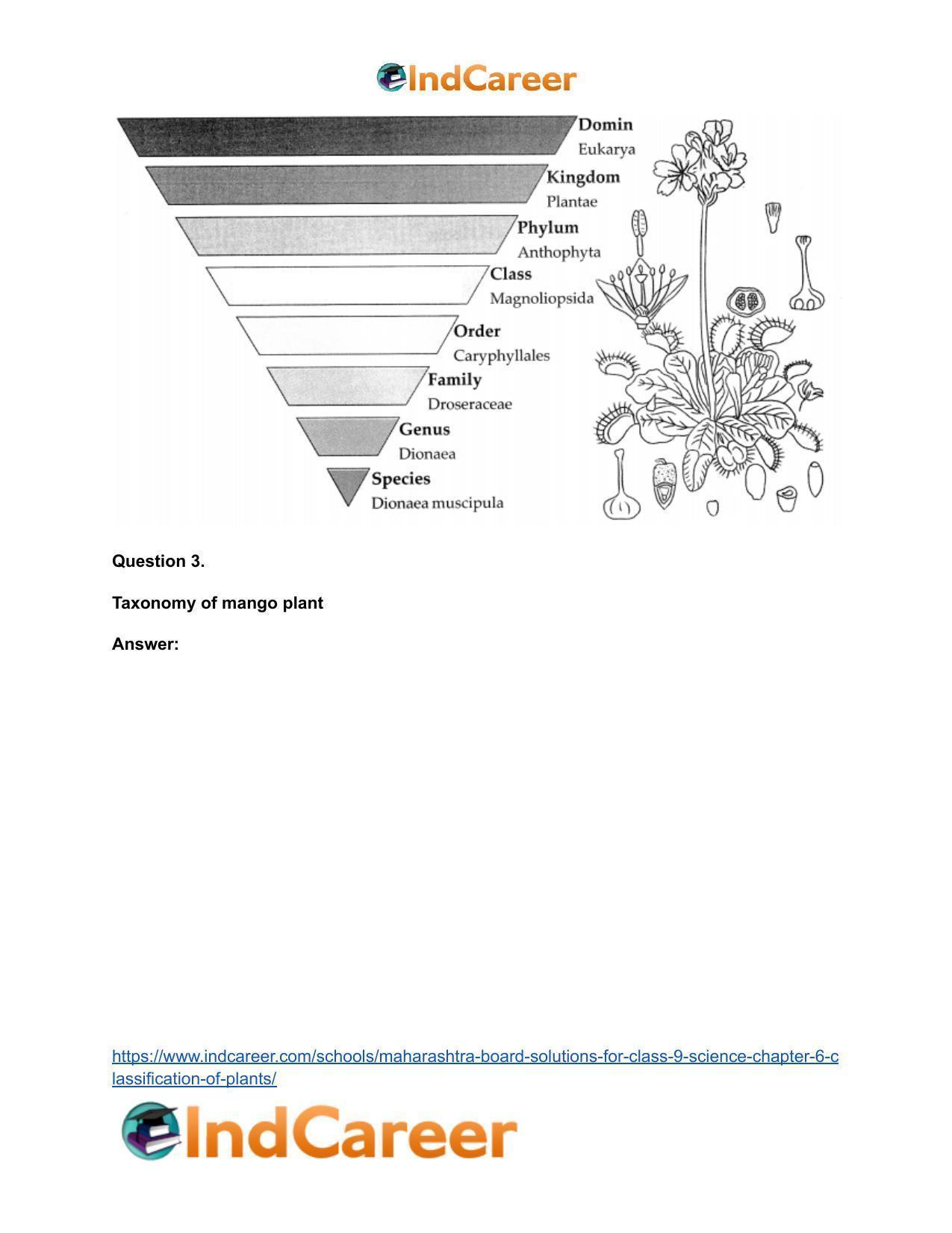 IndCareer

Domin
Eukarya
Kingdom
Plantae
Phylum
Anthophyta
Class
Magnoliopsida
Order
Caryphyllales
Family
Droseraceae
Genus
Dionaea
Species
Dionaea muscipula

Question 3.

Taxonomy of mango plant

Answer:

https://www.indcareer.com/schools/maharashtra-board-solutions-for-class-9-science-chapter-6-classification-of-plants/

IndCareer